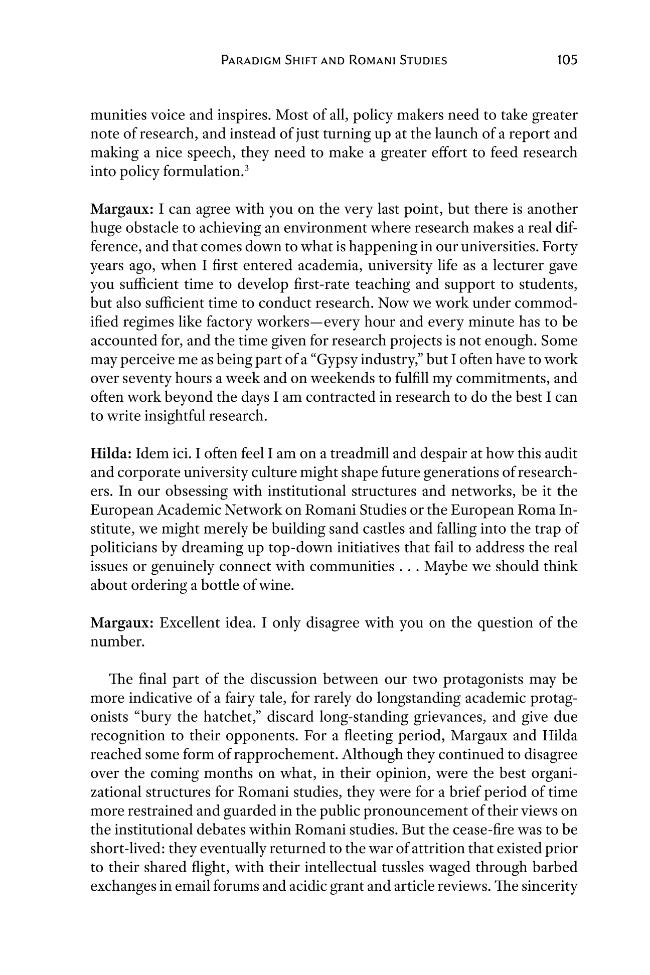 Paradigm Shift and Romani Studies 105

munities voice and inspires. Most of all, policy makers need to take greater note of research, and instead of just turning up at the launch of a report and making a nice speech, they need to make a greater effort to feed research into policy formulation.$^{3}$

Margaux: I can agree with you on the very last point, but there is another huge obstacle to achieving an environment where research makes a real difference, and that comes down to what is happening in our universities. Forty years ago, when I first entered academia, university life as a lecturer gave you sufficient time to develop first-rate teaching and support to students, but also sufficient time to conduct research. Now we work under commodified regimes like factory workers—every hour and every minute has to be accounted for, and the time given for research projects is not enough. Some may perceive me as being part of a "Gypsy industry," but I often have to work over seventy hours a week and on weekends to fulfill my commitments, and often work beyond the days I am contracted in research to do the best I can to write insightful research.

Hilda: Idem ici. I often feel I am on a treadmill and despair at how this audit and corporate university culture might shape future generations of researchers. In our obsessing with institutional structures and networks, be it the European Academic Network on Romani Studies or the European Roma Institute, we might merely be building sand castles and falling into the trap of politicians by dreaming up top-down initiatives that fail to address the real issues or genuinely connect with communities . . . Maybe we should think about ordering a bottle of wine.

Margaux: Excellent idea. I only disagree with you on the question of the number.

The final part of the discussion between our two protagonists may be more indicative of a fairy tale, for rarely do longstanding academic protagonists "bury the hatchet," discard long-standing grievances, and give due recognition to their opponents. For a fleeting period, Margaux and Hilda reached some form of rapprochement. Although they continued to disagree over the coming months on what, in their opinion, were the best organizational structures for Romani studies, they were for a brief period of time more restrained and guarded in the public pronouncement of their views on the institutional debates within Romani studies. But the cease-fire was to be short-lived: they eventually returned to the war of attrition that existed prior to their shared flight, with their intellectual tussles waged through barbed exchanges in email forums and acidic grant and article reviews. The sincerity